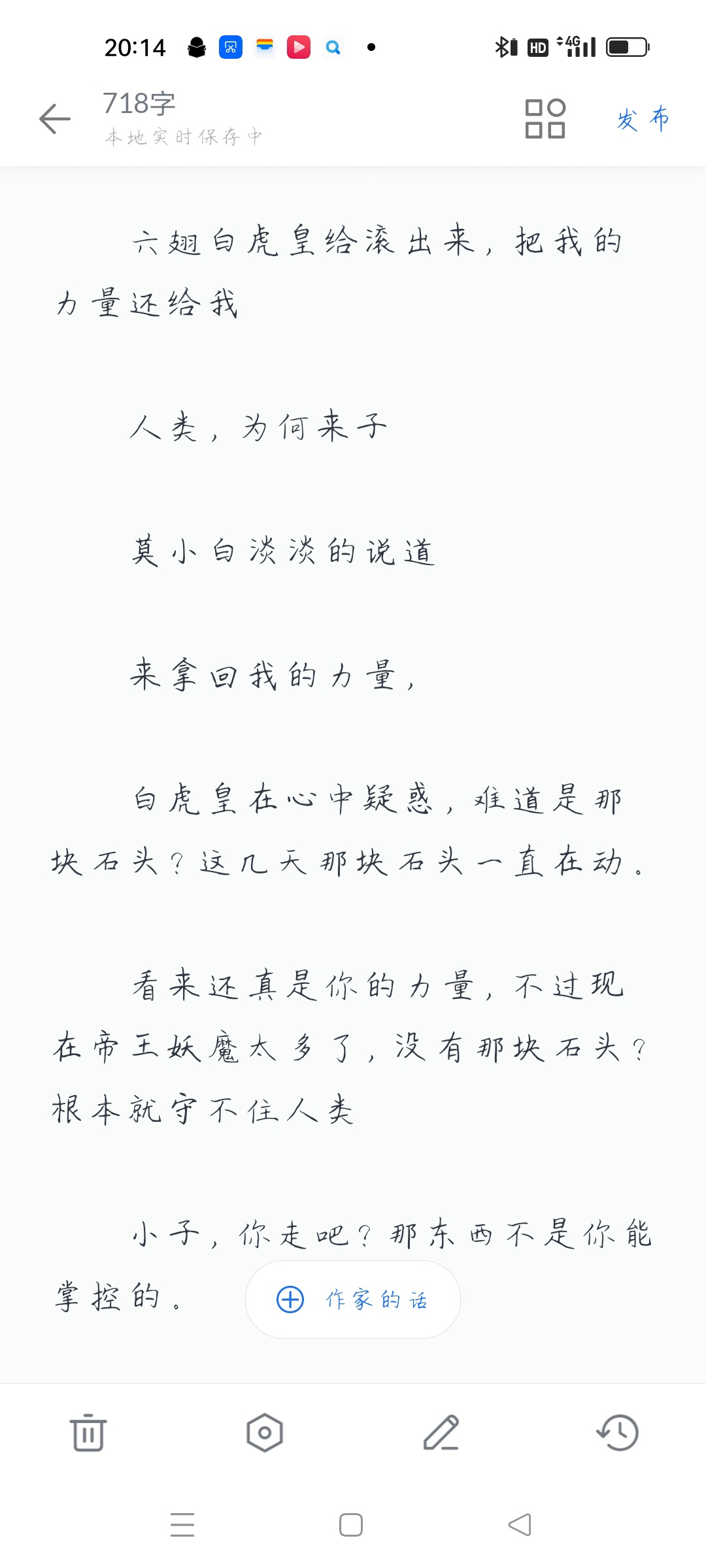 20:14

HD 4G

718字
本地实时保存中

发布

六翅白虎皇给滚出来，把我的力量还给我

人类，为何来子

莫小白淡淡的说道

来拿回我的力量，

白虎皇在心中疑惑，难道是那块石头？这几天那块石头一直在动。

看来还真是你的力量，不过现在帝王妖魔太多了，没有那块石头？根本就守不住人类

小子，你走吧？那东西不是你能掌控的。

作家的话